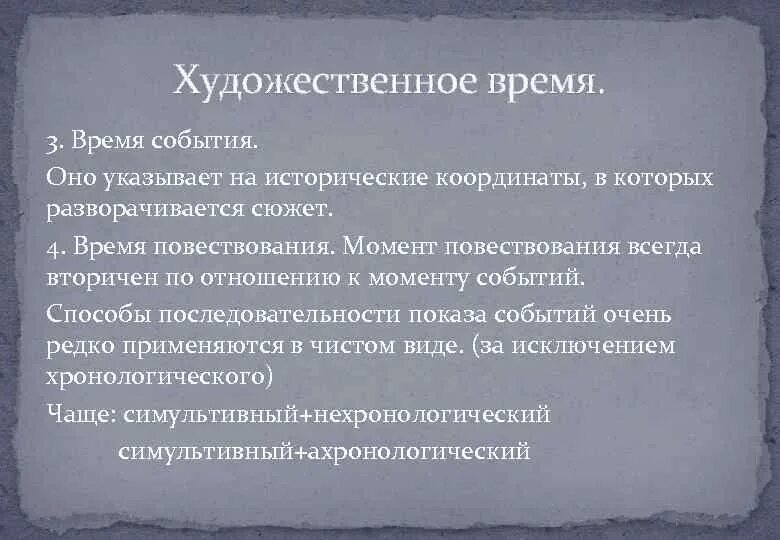 Художественное время.

3. Время события.

Оно указывает на исторические координаты, в которых разворачивается сюжет.

4. Время повествования. Момент повествования всегда вторичен по отношению к моменту событий.

Способы последовательности показа событий очень редко применяются в чистом виде. (за исключением хронологического)

Чаще: симультивный+нехронологический

симультивный+ахронологический